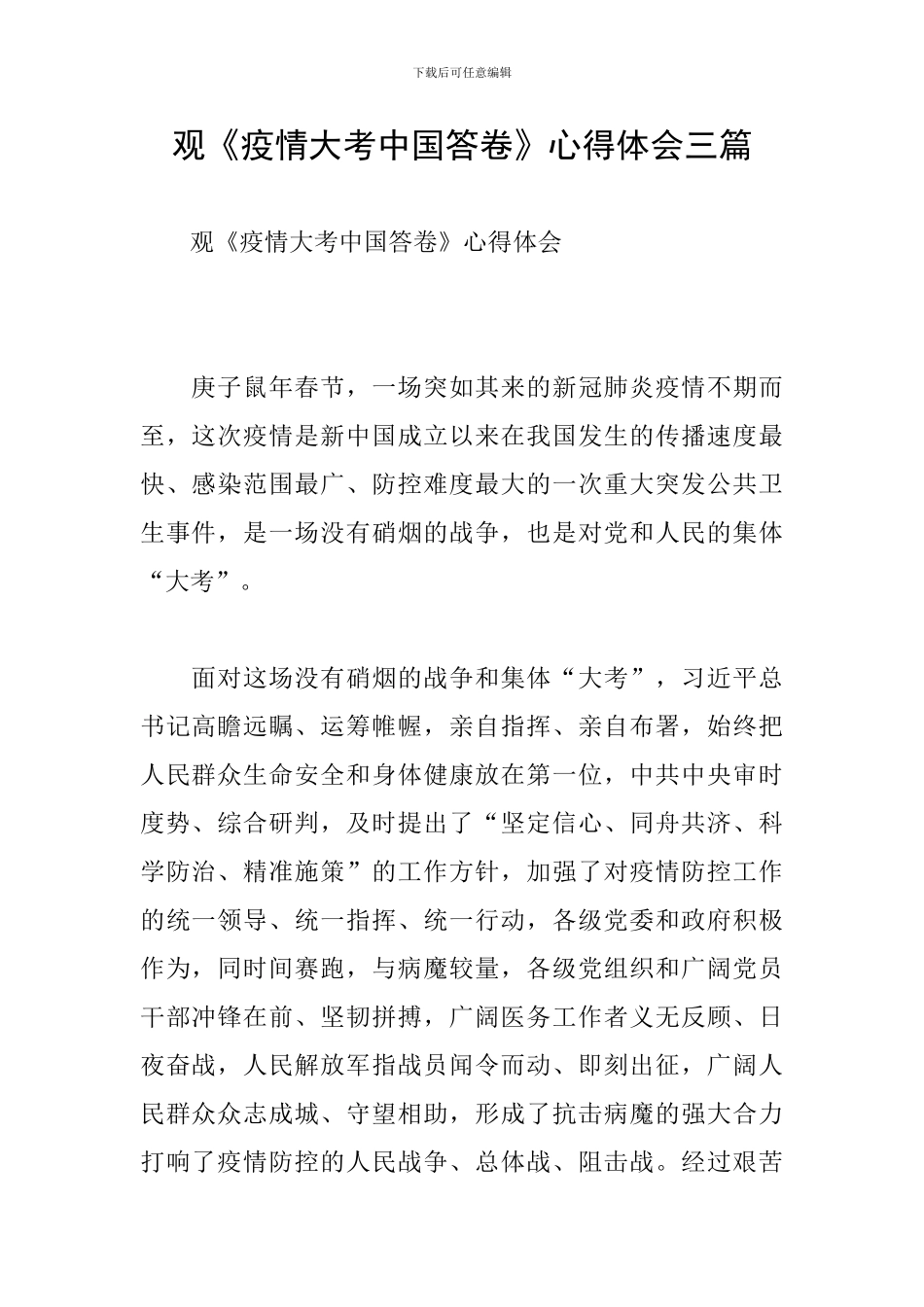 下载后可任意编辑

观《疫情大考中国答卷》心得体会三篇

观《疫情大考中国答卷》心得体会

庚子鼠年春节，一场突如其来的新冠肺炎疫情不期而至，这次疫情是新中国成立以来在我国发生的传播速度最快、感染范围最广、防控难度最大的一次重大突发公共卫生事件，是一场没有硝烟的战争，也是对党和人民的集体“大考”。

面对这场没有硝烟的战争和集体“大考”，习近平总书记高瞻远瞩、运筹帷幄，亲自指挥、亲自布署，始终把人民群众生命安全和身体健康放在第一位，中共中央审时度势、综合研判，及时提出了“坚定信心、同舟共济、科学防治、精准施策”的工作方针，加强了对疫情防控工作的统一领导、统一指挥、统一行动，各级党委和政府积极作为，同时间赛跑，与病魔较量，各级党组织和广阔党员干部冲锋在前、坚韧拼搏，广阔医务工作者义无反顾、日夜奋战，人民解放军指战员闻令而动、即刻出征，广阔人民群众众志成城、守望相助，形成了抗击病魔的强大合力打响了疫情防控的人民战争、总体战、阻击战。经过艰苦